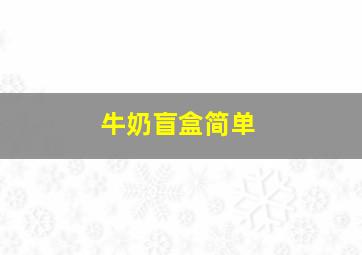 牛奶盲盒简单